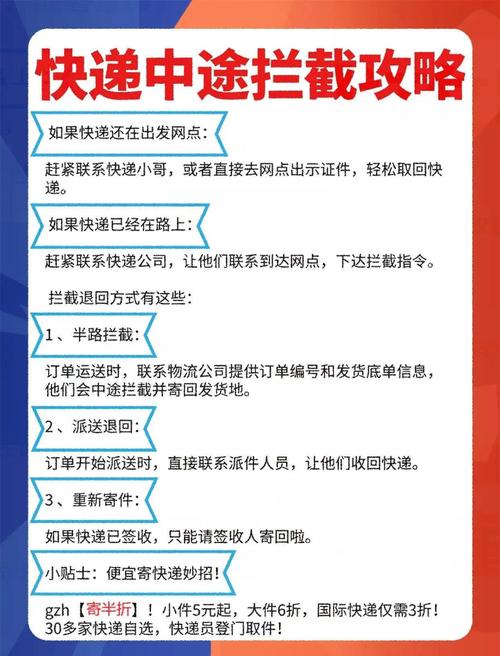 快递中途拦截攻略

如果快递还在出发网点：

赶紧联系快递小哥，或者直接去网点出示证件，轻松取回快递。

如果快递已经在路上：

赶紧联系快递公司，让他们联系到达网点，下达拦截指令。

拦截退回方式有这些：

1、半路拦截：

订单运送时，联系物流公司提供订单编号和发货底单信息，他们会中途拦截并寄回发货地。

2、派送退回：

订单开始派送时，直接联系派件人员，让他们收回快递。

3、重新寄件：

如果快递已签收，只能请签收人寄回啦。

小贴士：便宜寄快递妙招！

gzh【寄半折】！小件5元起，大件6折，国际快递仅需3折！30多家快递自选，快递员登门取件！